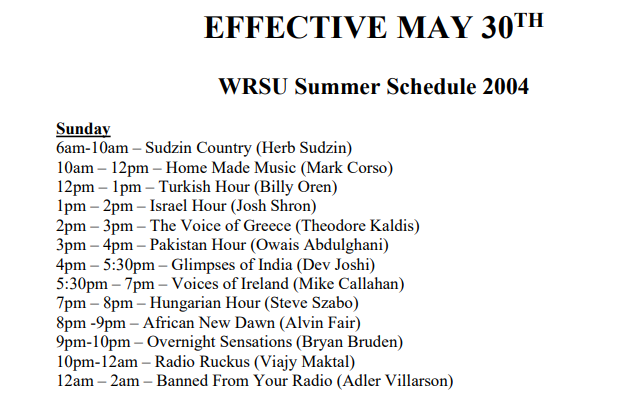 EFFECTIVE MAY 30$^{TH}$

WRSU Summer Schedule 2004

Sunday
6am-10am – Sudzin Country (Herb Sudzin)
10am – 12pm – Home Made Music (Mark Corso)
12pm – 1pm – Turkish Hour (Billy Oren)
1pm – 2pm – Israel Hour (Josh Shron)
2pm – 3pm – The Voice of Greece (Theodore Kaldis)
3pm – 4pm – Pakistan Hour (Owais Abdulghani)
4pm – 5:30pm – Glimpses of India (Dev Joshi)
5:30pm – 7pm – Voices of Ireland (Mike Callahan)
7pm – 8pm – Hungarian Hour (Steve Szabo)
8pm -9pm – African New Dawn (Alvin Fair)
9pm-10pm – Overnight Sensations (Bryan Bruden)
10pm-12am – Radio Ruckus (Viajy Maktal)
12am – 2am – Banned From Your Radio (Adler Villarson)